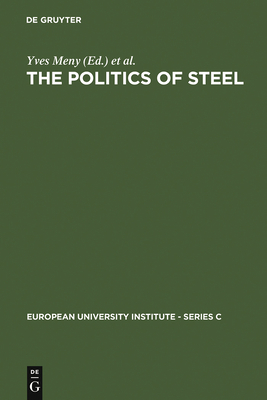 DE GRUYTER

Yves Meny (Ed.) et al.

THE POLITICS OF STEEL

EUROPEAN UNIVERSITY INSTITUTE - SERIES C

DE
G